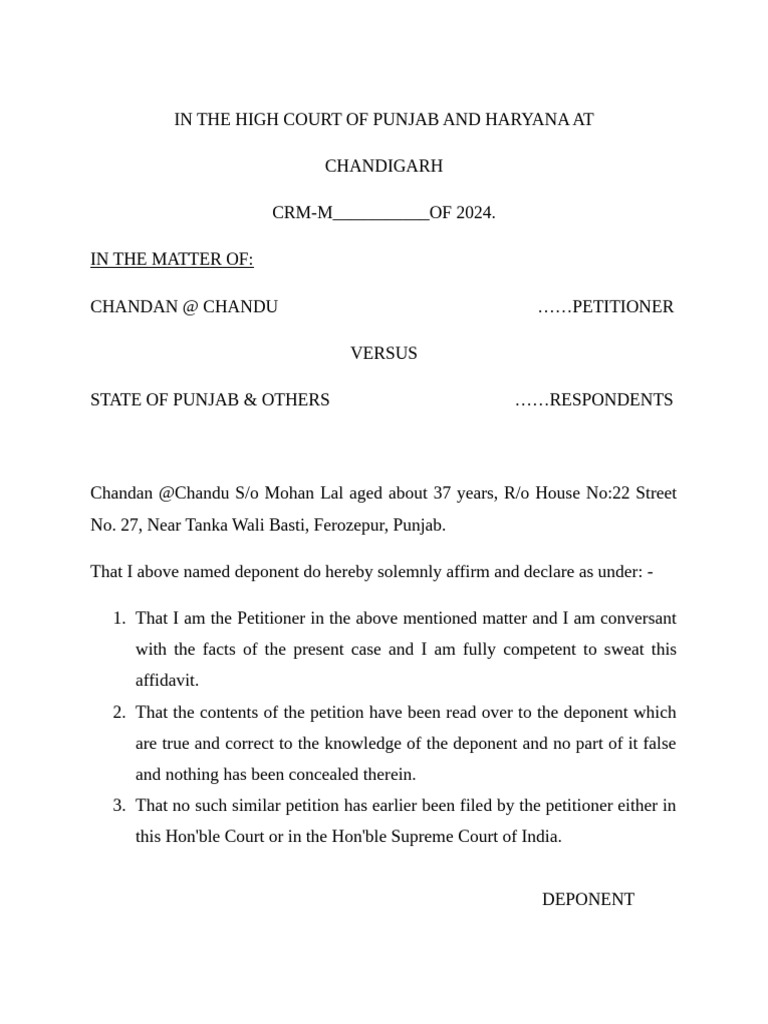 IN THE HIGH COURT OF PUNJAB AND HARYANA AT

CHANDIGARH

CRM-M___________OF 2024.

IN THE MATTER OF:

CHANDAN @ CHANDU ……PETITIONER

VERSUS

STATE OF PUNJAB & OTHERS ……RESPONDENTS

Chandan @Chandu S/o Mohan Lal aged about 37 years, R/o House No:22 Street No. 27, Near Tanka Wali Basti, Ferozepur, Punjab.

That I above named deponent do hereby solemnly affirm and declare as under: -

1. That I am the Petitioner in the above mentioned matter and I am conversant with the facts of the present case and I am fully competent to sweat this affidavit.
2. That the contents of the petition have been read over to the deponent which are true and correct to the knowledge of the deponent and no part of it false and nothing has been concealed therein.
3. That no such similar petition has earlier been filed by the petitioner either in this Hon'ble Court or in the Hon'ble Supreme Court of India.

DEPONENT